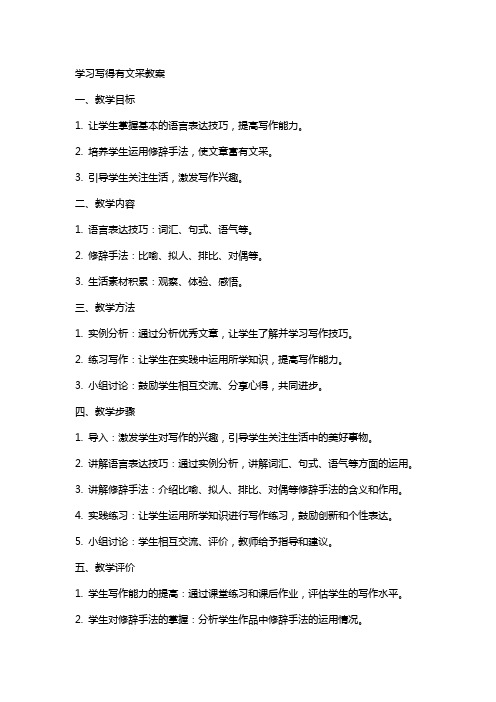 学习写得有文采教案

一、教学目标

1. 让学生掌握基本的语言表达技巧，提高写作能力。

2. 培养学生运用修辞手法，使文章富有文采。

3. 引导学生关注生活，激发写作兴趣。

二、教学内容

1. 语言表达技巧：词汇、句式、语气等。

2. 修辞手法：比喻、拟人、排比、对偶等。

3. 生活素材积累：观察、体验、感悟。

三、教学方法

1. 实例分析：通过分析优秀文章，让学生了解并学习写作技巧。

2. 练习写作：让学生在实践中运用所学知识，提高写作能力。

3. 小组讨论：鼓励学生相互交流、分享心得，共同进步。

四、教学步骤

1. 导入：激发学生对写作的兴趣，引导学生关注生活中的美好事物。

2. 讲解语言表达技巧：通过实例分析，讲解词汇、句式、语气等方面的运用。

3. 讲解修辞手法：介绍比喻、拟人、排比、对偶等修辞手法的含义和作用。

4. 实践练习：让学生运用所学知识进行写作练习，鼓励创新和个性表达。

5. 小组讨论：学生相互交流、评价，教师给予指导和建议。

五、教学评价

1. 学生写作能力的提高：通过课堂练习和课后作业，评估学生的写作水平。

2. 学生对修辞手法的掌握：分析学生作品中修辞手法的运用情况。